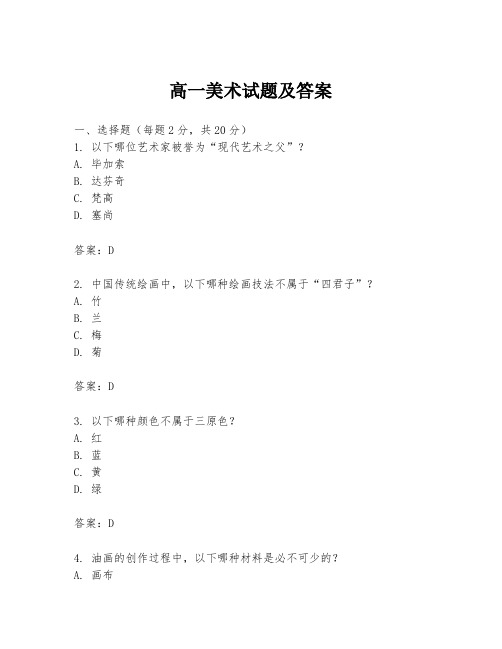 高一美术试题及答案

一、选择题（每题2分，共20分）
1. 以下哪位艺术家被誉为“现代艺术之父”？
A. 毕加索
B. 达芬奇
C. 梵高
D. 塞尚

答案：D

2. 中国传统绘画中，以下哪种绘画技法不属于“四君子”？
A. 竹
B. 兰
C. 梅
D. 菊

答案：D

3. 以下哪种颜色不属于三原色？
A. 红
B. 蓝
C. 黄
D. 绿

答案：D

4. 油画的创作过程中，以下哪种材料是必不可少的？
A. 画布